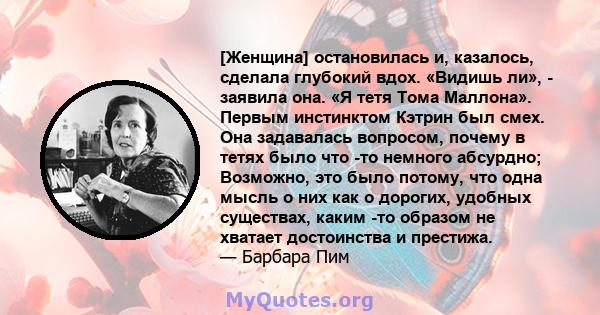 [Женщина] остановилась и, казалось, сделала глубокий вдох. «Видишь ли», - заявила она. «Я тетя Тома Маллона». Первым инстинктом Кэтрин был смех. Она задавалась вопросом, почему в тетях было что -то немного абсурдно; Возможно, это было потому, что одна мысль о них как о дорогих, удобных существах, каким -то образом не хватает достоинства и престижа.
— Барбара Пим

MyQuotes.org